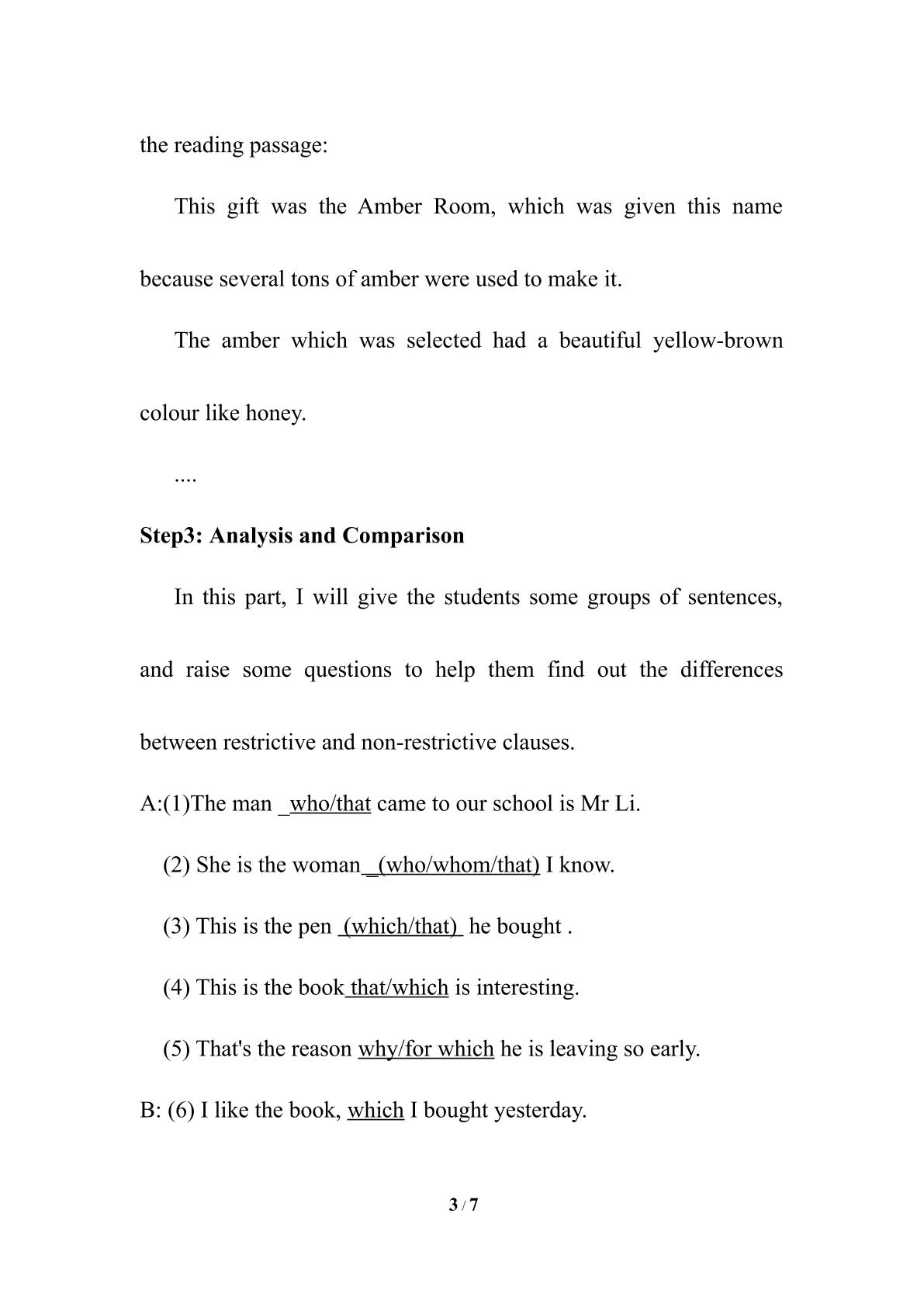 the reading passage:

This gift was the Amber Room, which was given this name because several tons of amber were used to make it.

The amber which was selected had a beautiful yellow-brown colour like honey.

....

Step3: Analysis and Comparison

In this part, I will give the students some groups of sentences, and raise some questions to help them find out the differences between restrictive and non-restrictive clauses.

A:(1)The man _who/that came to our school is Mr Li.

(2) She is the woman_(who/whom/that) I know.

(3) This is the pen (which/that) he bought .

(4) This is the book that/which is interesting.

(5) That's the reason why/for which he is leaving so early.

B: (6) I like the book, which I bought yesterday.

3 / 7